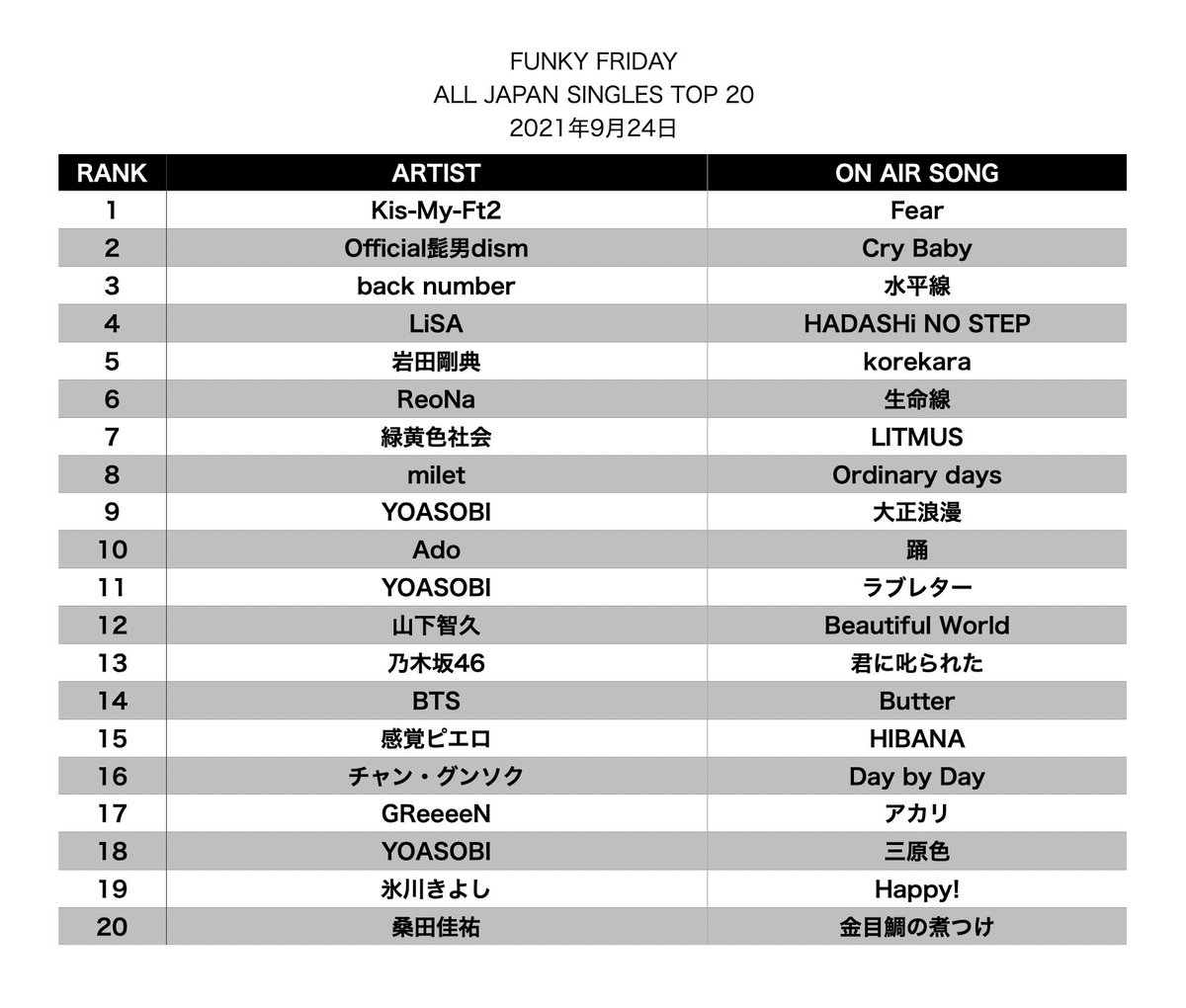 FUNKY FRIDAY
ALL JAPAN SINGLES TOP 20
2021年9月24日

| RANK | ARTIST | ON AIR SONG |
|---|---|---|
| 1 | Kis-My-Ft2 | Fear |
| 2 | Official髭男dism | Cry Baby |
| 3 | back number | 水平線 |
| 4 | LiSA | HADASHi NO STEP |
| 5 | 岩田剛典 | korekara |
| 6 | ReoNa | 生命線 |
| 7 | 緑黄色社会 | LITMUS |
| 8 | milet | Ordinary days |
| 9 | YOASOBI | 大正浪漫 |
| 10 | Ado | 踊 |
| 11 | YOASOBI | ラブレター |
| 12 | 山下智久 | Beautiful World |
| 13 | 乃木坂46 | 君に叱られた |
| 14 | BTS | Butter |
| 15 | 感覚ピエロ | HIBANA |
| 16 | チャン・グンソク | Day by Day |
| 17 | GReeeeN | アカリ |
| 18 | YOASOBI | 三原色 |
| 19 | 氷川きよし | Happy! |
| 20 | 桑田佳祐 | 金目鯛の煮つけ |